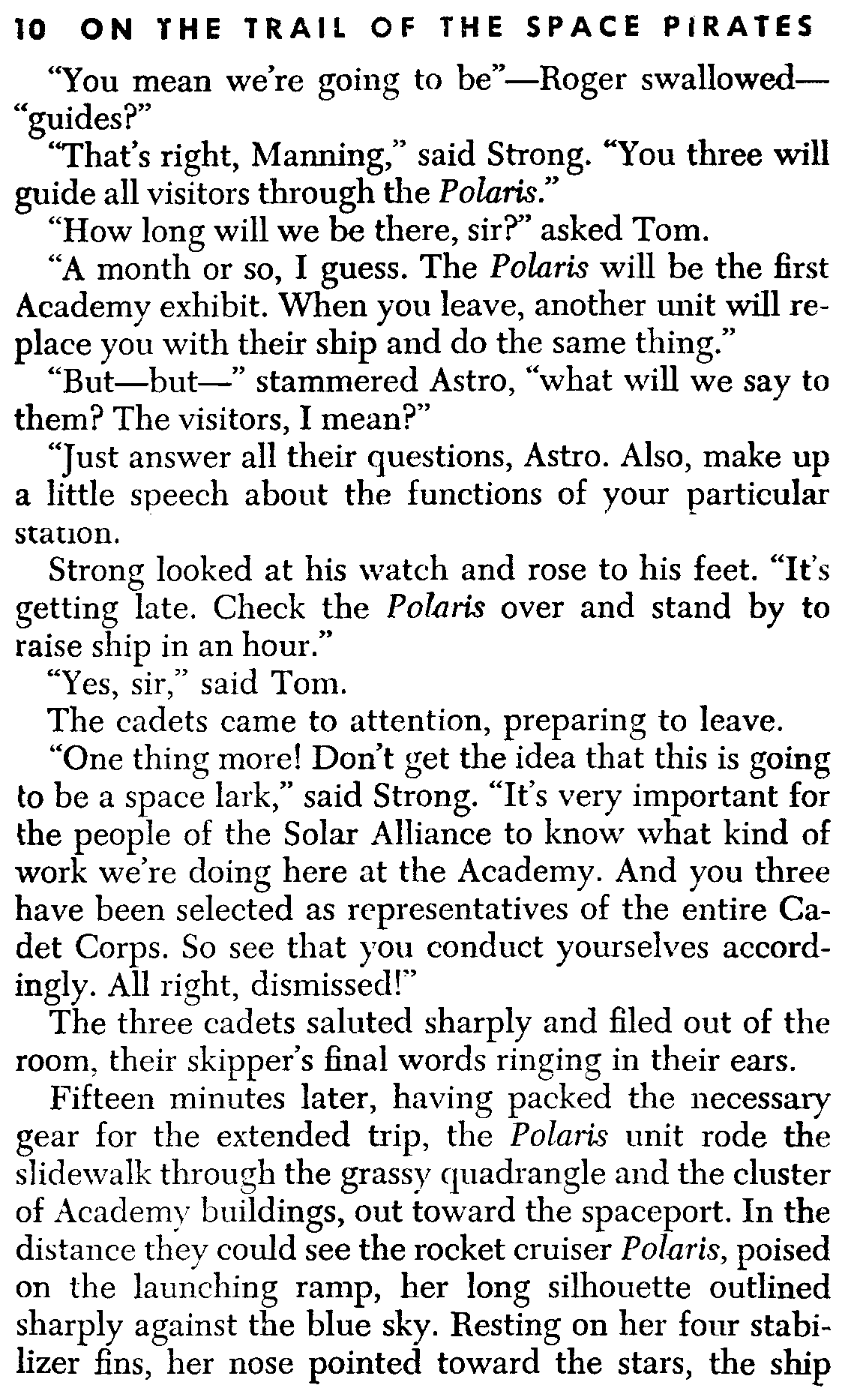 10 ON THE TRAIL OF THE SPACE PIRATES

"You mean we're going to be"—Roger swallowed—"guides?"

"That's right, Manning," said Strong. "You three will guide all visitors through the Polaris."

"How long will we be there, sir?" asked Tom.

"A month or so, I guess. The Polaris will be the first Academy exhibit. When you leave, another unit will replace you with their ship and do the same thing."

"But—but—" stammered Astro, "what will we say to them? The visitors, I mean?"

"Just answer all their questions, Astro. Also, make up a little speech about the functions of your particular station.

Strong looked at his watch and rose to his feet. "It's getting late. Check the Polaris over and stand by to raise ship in an hour."

"Yes, sir," said Tom.

The cadets came to attention, preparing to leave.

"One thing more! Don't get the idea that this is going to be a space lark," said Strong. "It's very important for the people of the Solar Alliance to know what kind of work we're doing here at the Academy. And you three have been selected as representatives of the entire Cadet Corps. So see that you conduct yourselves accordingly. All right, dismissed!"

The three cadets saluted sharply and filed out of the room, their skipper's final words ringing in their ears.

Fifteen minutes later, having packed the necessary gear for the extended trip, the Polaris unit rode the slidewalk through the grassy quadrangle and the cluster of Academy buildings, out toward the spaceport. In the distance they could see the rocket cruiser Polaris, poised on the launching ramp, her long silhouette outlined sharply against the blue sky. Resting on her four stabilizer fins, her nose pointed toward the stars, the ship